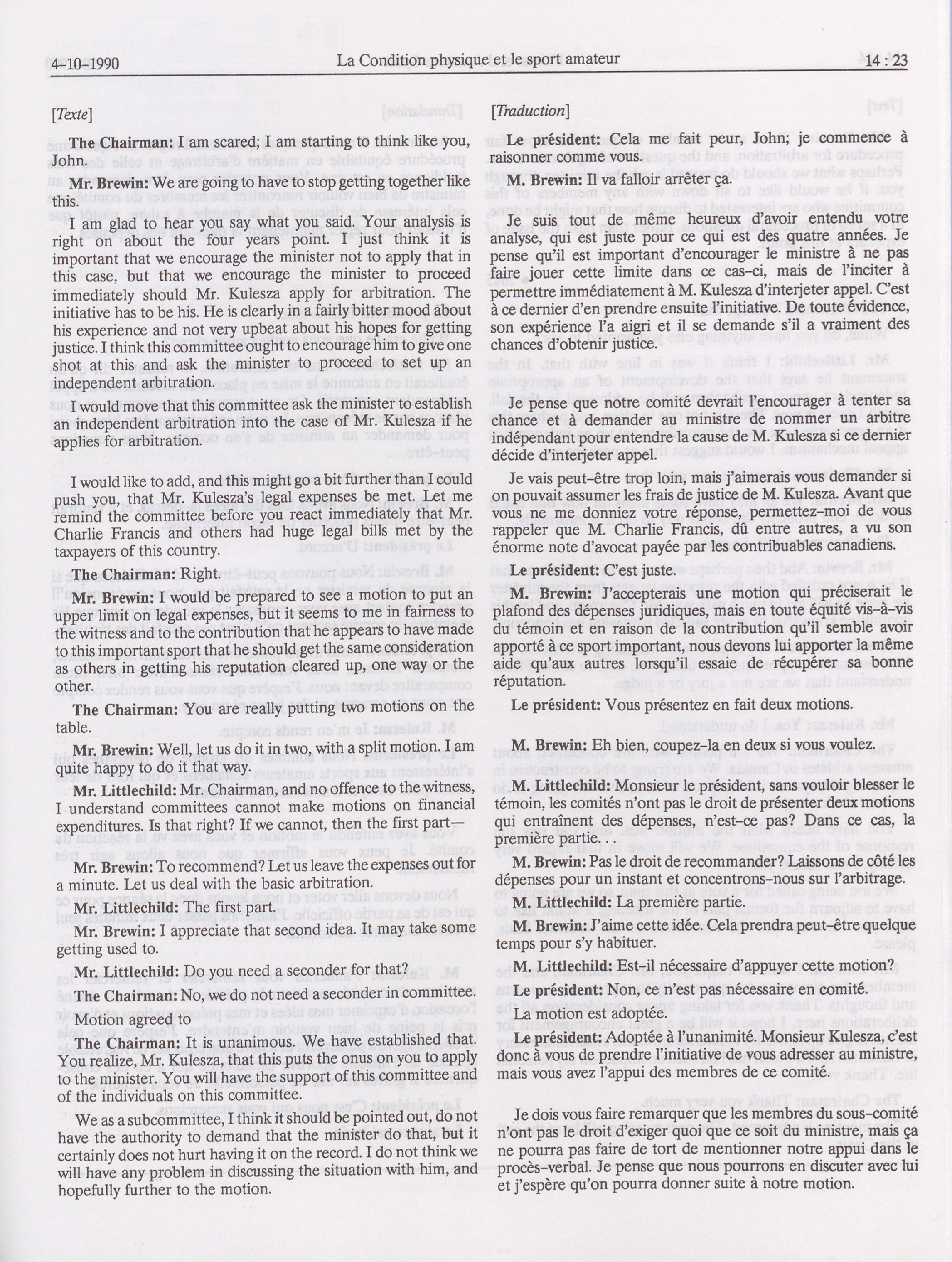 4-10-1990 La Condition physique et le sport amateur 14 : 23

[Texte]

The Chairman: I am scared; I am starting to think like you, John.

Mr. Brewin: We are going to have to stop getting together like this.

I am glad to hear you say what you said. Your analysis is right on about the four years point. I just think it is important that we encourage the minister not to apply that in this case, but that we encourage the minister to proceed immediately should Mr. Kulesza apply for arbitration. The initiative has to be his. He is clearly in a fairly bitter mood about his experience and not very upbeat about his hopes for getting justice. I think this committee ought to encourage him to give one shot at this and ask the minister to proceed to set up an independent arbitration.

I would move that this committee ask the minister to establish an independent arbitration into the case of Mr. Kulesza if he applies for arbitration.

I would like to add, and this might go a bit further than I could push you, that Mr. Kulesza's legal expenses be met. Let me remind the committee before you react immediately that Mr. Charlie Francis and others had huge legal bills met by the taxpayers of this country.

The Chairman: Right.

Mr. Brewin: I would be prepared to see a motion to put an upper limit on legal expenses, but it seems to me in fairness to the witness and to the contribution that he appears to have made to this important sport that he should get the same consideration as others in getting his reputation cleared up, one way or the other.

The Chairman: You are really putting two motions on the table.

Mr. Brewin: Well, let us do it in two, with a split motion. I am quite happy to do it that way.

Mr. Littlechild: Mr. Chairman, and no offence to the witness, I understand committees cannot make motions on financial expenditures. Is that right? If we cannot, then the first part—

Mr. Brewin: To recommend? Let us leave the expenses out for a minute. Let us deal with the basic arbitration.

Mr. Littlechild: The first part.

Mr. Brewin: I appreciate that second idea. It may take some getting used to.

Mr. Littlechild: Do you need a seconder for that?

The Chairman: No, we do not need a seconder in committee.

Motion agreed to

The Chairman: It is unanimous. We have established that. You realize, Mr. Kulesza, that this puts the onus on you to apply to the minister. You will have the support of this committee and of the individuals on this committee.

We as a subcommittee, I think it should be pointed out, do not have the authority to demand that the minister do that, but it certainly does not hurt having it on the record. I do not think we will have any problem in discussing the situation with him, and hopefully further to the motion.

[Traduction]

Le président: Cela me fait peur, John; je commence à raisonner comme vous.

M. Brewin: Il va falloir arrêter ça.

Je suis tout de même heureux d'avoir entendu votre analyse, qui est juste pour ce qui est des quatre années. Je pense qu'il est important d'encourager le ministre à ne pas faire jouer cette limite dans ce cas-ci, mais de l'inciter à permettre immédiatement à M. Kulesza d'interjeter appel. C'est à ce dernier d'en prendre ensuite l'initiative. De toute évidence, son expérience l'a aigri et il se demande s'il a vraiment des chances d'obtenir justice.

Je pense que notre comité devrait l'encourager à tenter sa chance et à demander au ministre de nommer un arbitre indépendant pour entendre la cause de M. Kulesza si ce dernier décide d'interjeter appel.

Je vais peut-être trop loin, mais j'aimerais vous demander si on pouvait assumer les frais de justice de M. Kulesza. Avant que vous ne me donniez votre réponse, permettez-moi de vous rappeler que M. Charlie Francis, dû entre autres, a vu son énorme note d'avocat payée par les contribuables canadiens.

Le président: C'est juste.

M. Brewin: J'accepterais une motion qui préciserait le plafond des dépenses juridiques, mais en toute équité vis-à-vis du témoin et en raison de la contribution qu'il semble avoir apporté à ce sport important, nous devons lui apporter la même aide qu'aux autres lorsqu'il essaie de récupérer sa bonne réputation.

Le président: Vous présentez en fait deux motions.

M. Brewin: Eh bien, coupez-la en deux si vous voulez.

M. Littlechild: Monsieur le président, sans vouloir blesser le témoin, les comités n'ont pas le droit de présenter deux motions qui entraînent des dépenses, n'est-ce pas? Dans ce cas, la première partie. . .

M. Brewin: Pas le droit de recommander? Laissons de côté les dépenses pour un instant et concentrons-nous sur l'arbitrage.

M. Littlechild: La première partie.

M. Brewin: J'aime cette idée. Cela prendra peut-être quelque temps pour s'y habituer.

M. Littlechild: Est-il nécessaire d'appuyer cette motion?

Le président: Non, ce n'est pas nécessaire en comité.

La motion est adoptée.

Le président: Adoptée à l'unanimité. Monsieur Kulesza, c'est donc à vous de prendre l'initiative de vous adresser au ministre, mais vous avez l'appui des membres de ce comité.

Je dois vous faire remarquer que les membres du sous-comité n'ont pas le droit d'exiger quoi que ce soit du ministre, mais ça ne pourra pas faire de tort de mentionner notre appui dans le procès-verbal. Je pense que nous pourrons en discuter avec lui et j'espère qu'on pourra donner suite à notre motion.